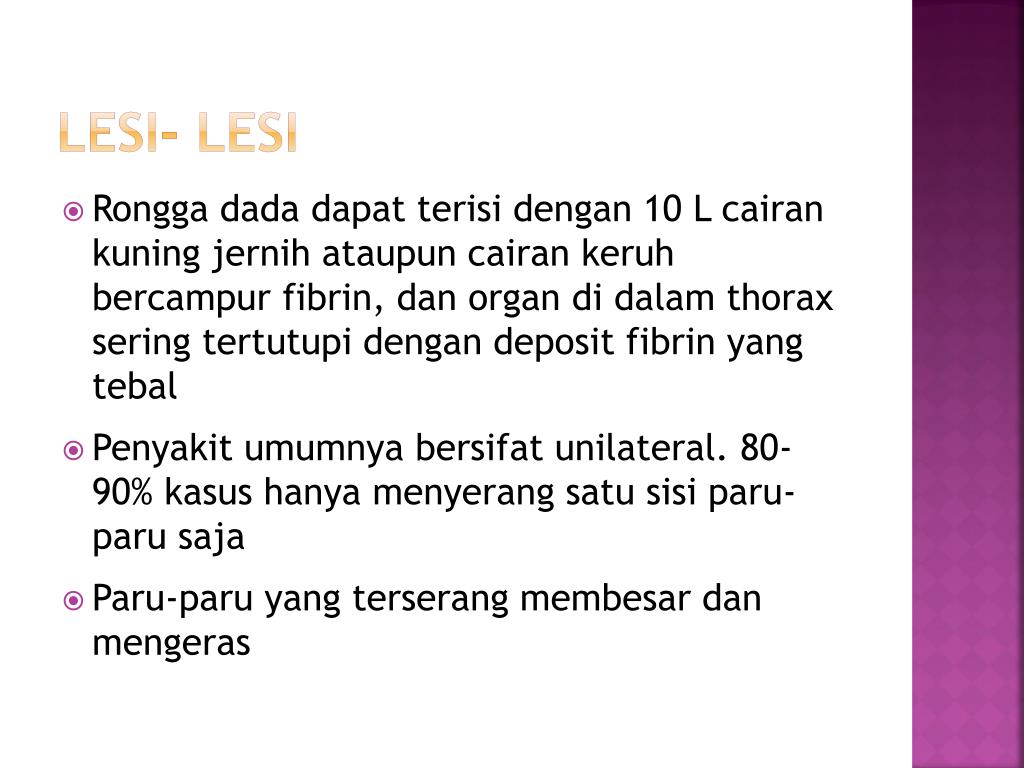 LESI- LESI

Rongga dada dapat terisi dengan 10 L cairan kuning jernih ataupun cairan keruh bercampur fibrin, dan organ di dalam thorax sering tertutupi dengan deposit fibrin yang tebal

Penyakit umumnya bersifat unilateral. 80-90% kasus hanya menyerang satu sisi paru-paru saja

Paru-paru yang terserang membesar dan mengeras